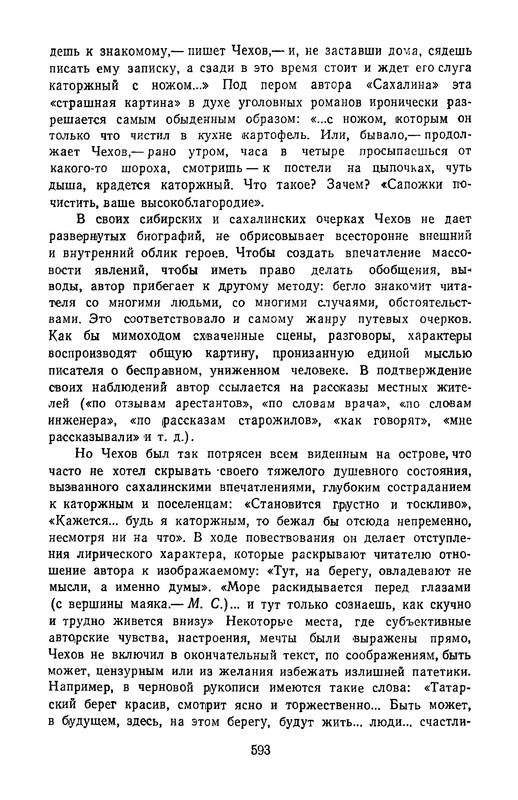 дешь к знакомому,— пишет Чехов,— и, не заставши дома, сядешь писать ему записку, а сзади в это время стоит и ждет его слуга каторжный с ножом...» Под пером автора «Сахалина» эта «страшная картина» в духе уголовных романов иронически разрешается самым обыденным образом: «...с ножом, которым он только что чистил в кухне картофель. Или, бывало,— продолжает Чехов,— рано утром, часа в четыре просыпаешься от какого-то шороха, смотришь — к постели на цыпочках, чуть дыша, крадется каторжный. Что такое? Зачем? «Сапожки почистить, ваше высокоблагородие».

В своих сибирских и сахалинских очерках Чехов не дает развернутых биографий, не обрисовывает всесторонне внешний и внутренний облик героев. Чтобы создать впечатление массовости явлений, чтобы иметь право делать обобщения, выводы, автор прибегает к другому методу: бегло знакомит читателя со многими людьми, со многими случаями, обстоятельствами. Это соответствовало и самому жанру путевых очерков. Как бы мимоходом схваченные сцены, разговоры, характеры воспроизводят общую картину, пронизанную единой мыслью писателя о бесправном, униженном человеке. В подтверждение своих наблюдений автор ссылается на рассказы местных жителей («по отзывам арестантов», «по словам врача», «по словам инженера», «по рассказам старожилов», «как говорят», «мне рассказывали» и т. д.).

Но Чехов был так потрясен всем виденным на острове, что часто не хотел скрывать своего тяжелого душевного состояния, вызванного сахалинскими впечатлениями, глубоким состраданием к каторжным и поселенцам: «Становится грустно и тоскливо», «Кажется... будь я каторжным, то бежал бы отсюда непременно, несмотря ни на что». В ходе повествования он делает отступления лирического характера, которые раскрывают читателю отношение автора к изображаемому: «Тут, на берегу, овладевают не мысли, а именно думы». «Море раскидывается перед глазами (с вершины маяка.— М. С.)... и тут только сознаешь, как скучно и трудно живется внизу» Некоторые места, где субъективные авторские чувства, настроения, мечты были выражены прямо, Чехов не включил в окончательный текст, по соображениям, быть может, цензурным или из желания избежать излишней патетики. Например, в черновой рукописи имеются такие слова: «Татарский берег красив, смотрит ясно и торжественно... Быть может, в будущем, здесь, на этом берегу, будут жить... люди... счастли-

593